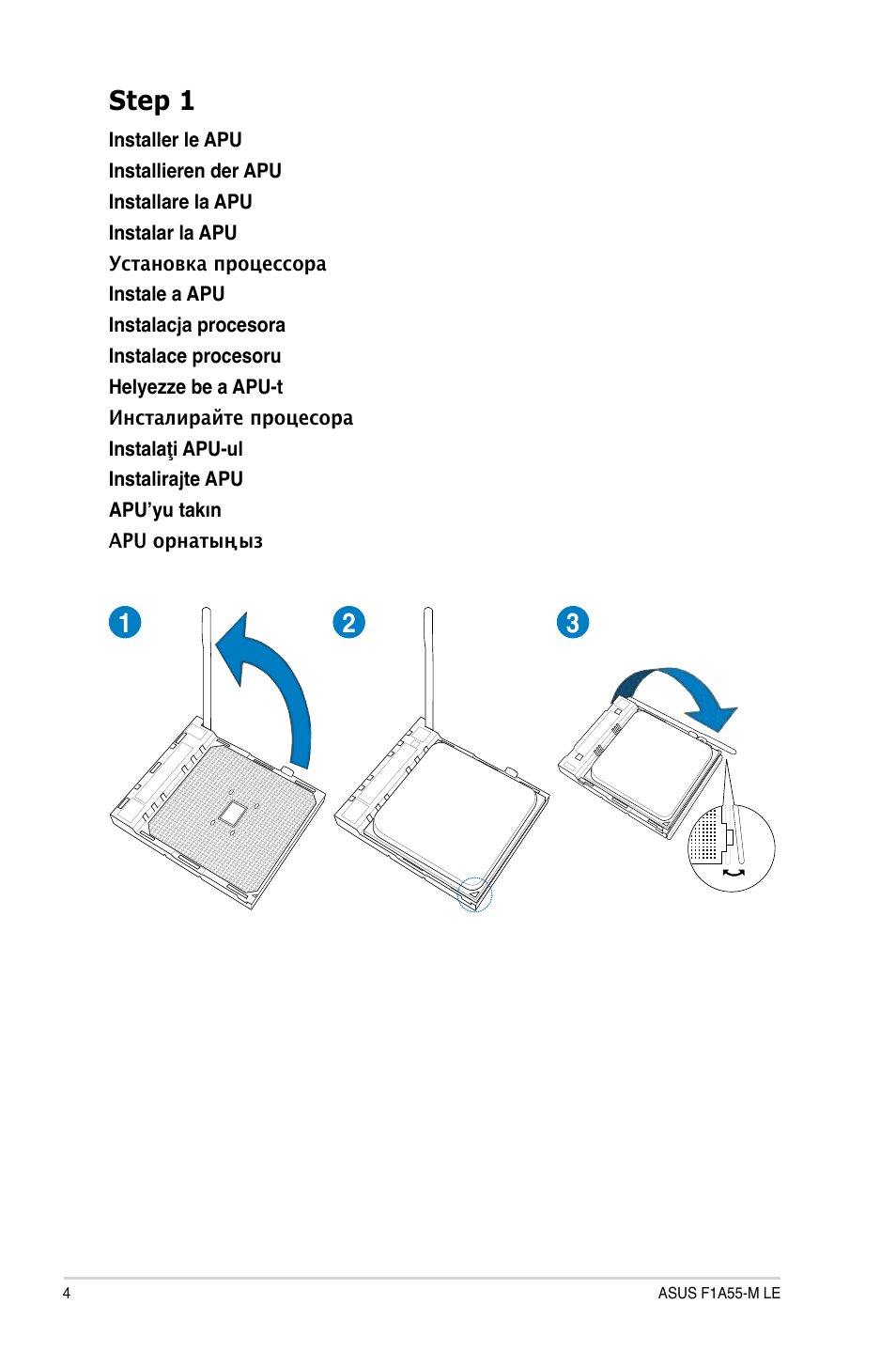 Step 1

Installer le APU
Installieren der APU
Installare la APU
Instalar la APU
Установка процессора
Instale a APU
Instalacja procesora
Instalace procesoru
Helyezze be a APU-t
Инсталирайте процесора
Instalaţi APU-ul
Instalirajte APU
APU'yu takın
APU орнатыңыз

1
2
3

4
ASUS F1A55-M LE